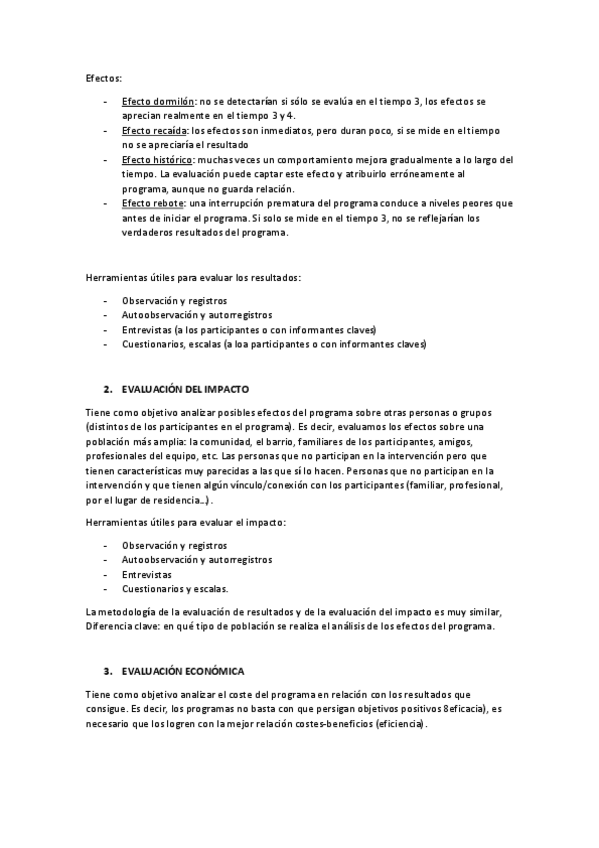 Efectos:

- Efecto dormilón: no se detectarían si sólo se evalúa en el tiempo 3, los efectos se aprecian realmente en el tiempo 3 y 4.
- Efecto recaída: los efectos son inmediatos, pero duran poco, si se mide en el tiempo no se apreciaría el resultado
- Efecto histórico: muchas veces un comportamiento mejora gradualmente a lo largo del tiempo. La evaluación puede captar este efecto y atribuirlo erróneamente al programa, aunque no guarda relación.
- Efecto rebote: una interrupción prematura del programa conduce a niveles peores que antes de iniciar el programa. Si solo se mide en el tiempo 3, no se reflejarían los verdaderos resultados del programa.

Herramientas útiles para evaluar los resultados:

- Observación y registros
- Autoobservación y autorregistros
- Entrevistas (a los participantes o con informantes claves)
- Cuestionarios, escalas (a loa participantes o con informantes claves)

2. EVALUACIÓN DEL IMPACTO

Tiene como objetivo analizar posibles efectos del programa sobre otras personas o grupos (distintos de los participantes en el programa). Es decir, evaluamos los efectos sobre una población más amplia: la comunidad, el barrio, familiares de los participantes, amigos, profesionales del equipo, etc. Las personas que no participan en la intervención pero que tienen características muy parecidas a las que sí lo hacen. Personas que no participan en la intervención y que tienen algún vínculo/conexión con los participantes (familiar, profesional, por el lugar de residencia…).

Herramientas útiles para evaluar el impacto:

- Observación y registros
- Autoobservación y autorregistros
- Entrevistas
- Cuestionarios y escalas.

La metodología de la evaluación de resultados y de la evaluación del impacto es muy similar, Diferencia clave: en qué tipo de población se realiza el análisis de los efectos del programa.

3. EVALUACIÓN ECONÓMICA

Tiene como objetivo analizar el coste del programa en relación con los resultados que consigue. Es decir, los programas no basta con que persigan objetivos positivos 8eficacia), es necesario que los logren con la mejor relación costes-beneficios (eficiencia).